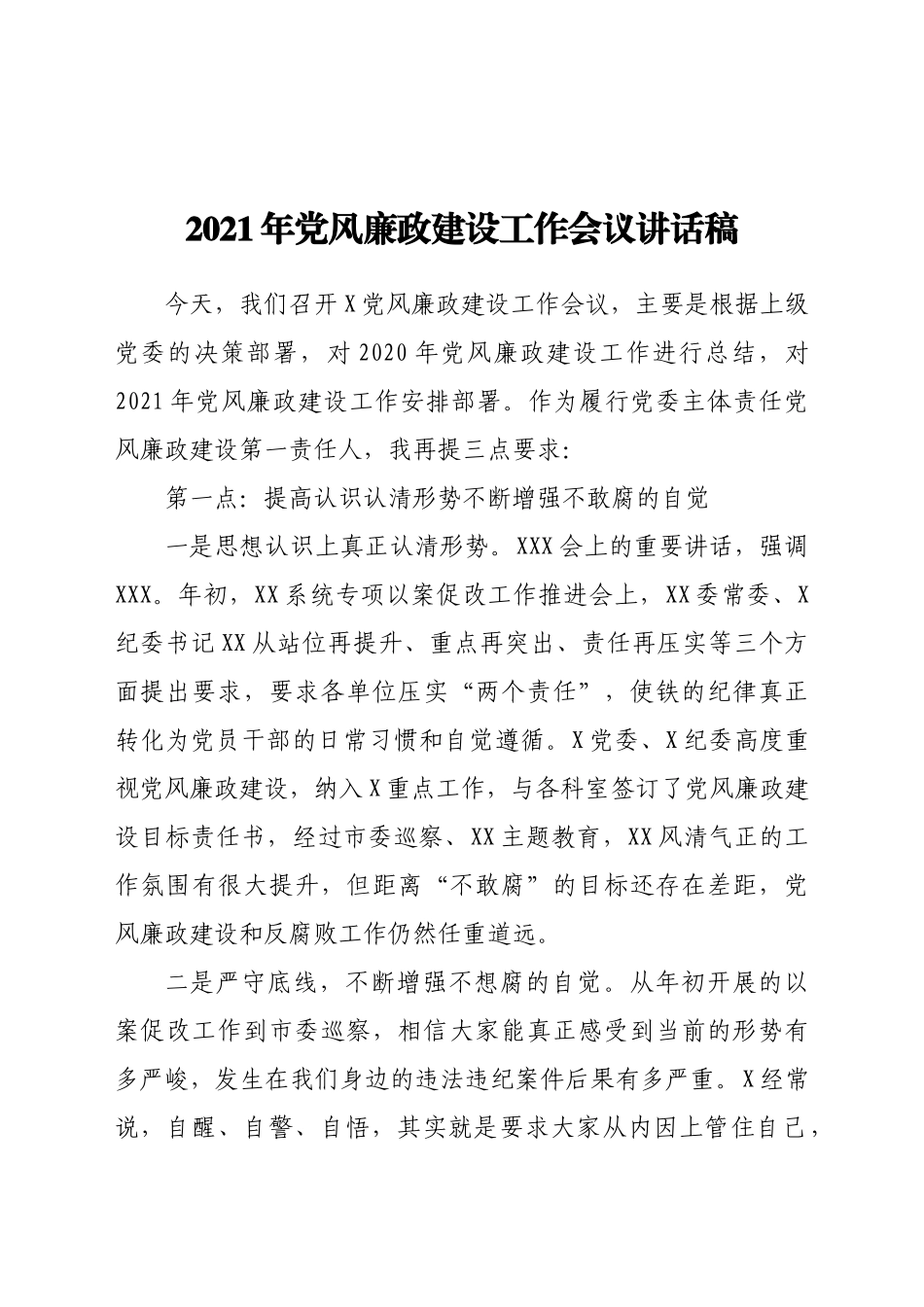 2021年党风廉政建设工作会议讲话稿

今天，我们召开X党风廉政建设工作会议，主要是根据上级党委的决策部署，对2020年党风廉政建设工作进行总结，对2021年党风廉政建设工作安排部署。作为履行党委主体责任党风廉政建设第一责任人，我再提三点要求：

第一点：提高认识认清形势不断增强不敢腐的自觉

一是思想认识上真正认清形势。XXX会上的重要讲话，强调XXX。年初，XX系统专项以案促改工作推进会上，XX委常委、X纪委书记XX从站位再提升、重点再突出、责任再压实等三个方面提出要求，要求各单位压实“两个责任”，使铁的纪律真正转化为党员干部的日常习惯和自觉遵循。X党委、X纪委高度重视党风廉政建设，纳入X重点工作，与各科室签订了党风廉政建设目标责任书，经过市委巡察、XX主题教育，XX风清气正的工作氛围有很大提升，但距离“不敢腐”的目标还存在差距，党风廉政建设和反腐败工作仍然任重道远。

二是严守底线，不断增强不想腐的自觉。从年初开展的以案促改工作到市委巡察，相信大家能真正感受到当前的形势有多严峻，发生在我们身边的违法违纪案件后果有多严重。X经常说，自醒、自警、自悟，其实就是要求大家从内因上管住自己，